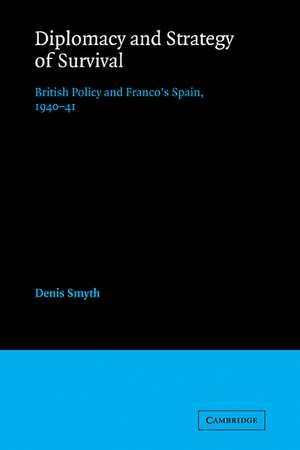 Diplomacy and Strategy of Survival

British Policy and Franco's Spain, 1940–41

Denis Smyth

CAMBRIDGE